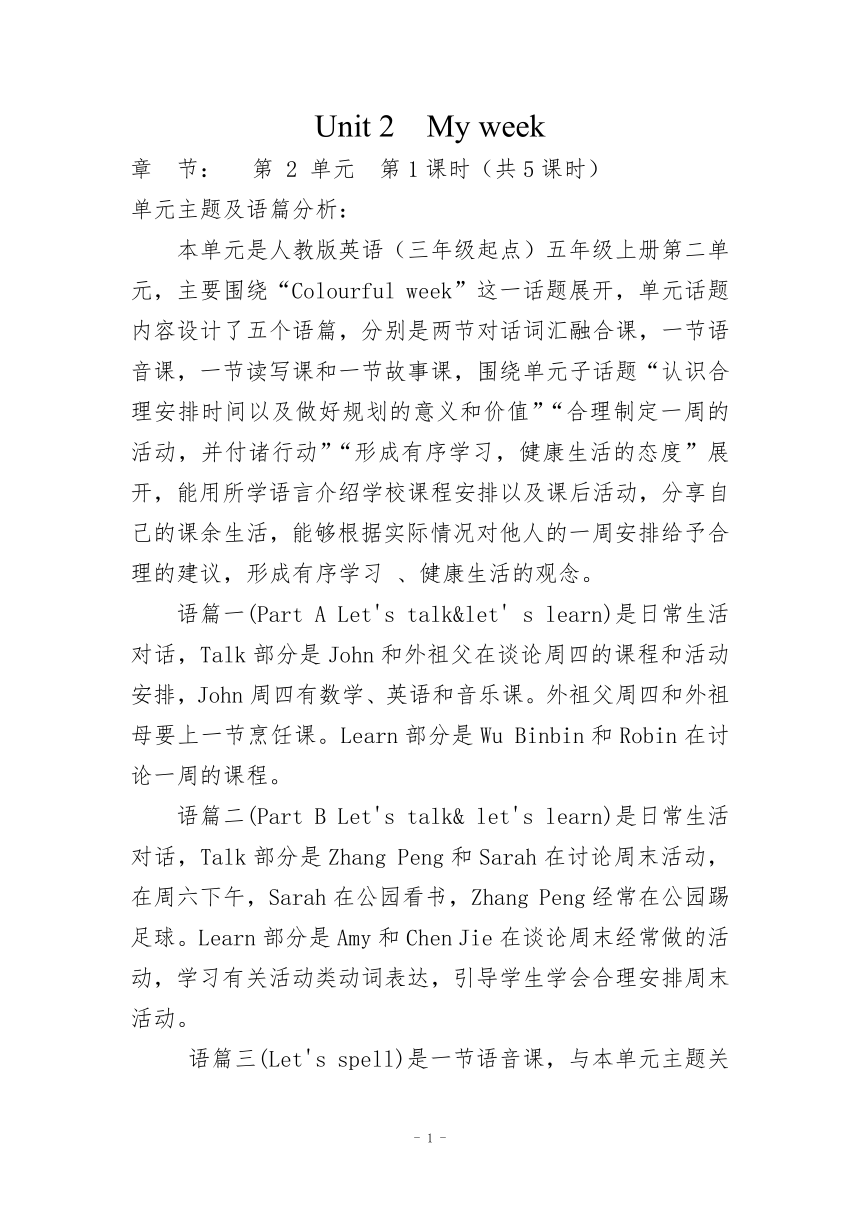 Unit 2 My week

章 节： 第 2 单元 第 1 课时（共 5 课时）

单元主题及语篇分析：

本单元是人教版英语（三年级起点）五年级上册第二单元，主要围绕“Colourful week”这一话题展开，单元话题内容设计了五个语篇，分别是两节对话词汇融合课，一节语音课，一节读写课和一节故事课，围绕单元子话题“认识合理安排时间以及做好规划的意义和价值”“合理制定一周的活动，并付诸行动”“形成有序学习，健康生活的态度”展开，能用所学语言介绍学校课程安排以及课后活动，分享自己的课余生活，能够根据实际情况对他人的一周安排给予合理的建议，形成有序学习 、健康生活的观念。

语篇一(Part A Let's talk&let' s learn)是日常生活对话，Talk 部分是 John 和外祖父在谈论周四的课程和活动安排，John 周四有数学、英语和音乐课。外祖父周四和外祖母要上一节烹饪课。Learn 部分是 Wu Binbin 和 Robin 在讨论一周的课程。

语篇二(Part B Let's talk& let's learn)是日常生活对话，Talk 部分是 Zhang Peng 和 Sarah 在讨论周末活动，在周六下午，Sarah 在公园看书，Zhang Peng 经常在公园踢足球。Learn 部分是 Amy 和 Chen Jie 在谈论周末经常做的活动，学习有关活动类动词表达，引导学生学会合理安排周末活动。

语篇三(Let's spell)是一节语音课，与本单元主题关

- 1 -